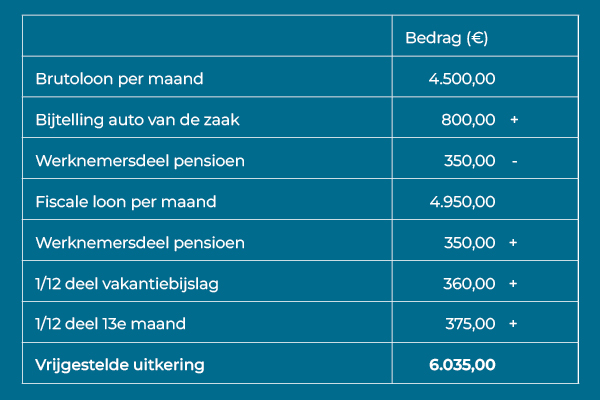 | | Bedrag (€) |
|---|---|
| Brutoloon per maand | 4.500,00 |
| Bijtelling auto van de zaak | 800,00 + |
| Werknemersdeel pensioen | 350,00 - |
| Fiscale loon per maand | 4.950,00 |
| Werknemersdeel pensioen | 350,00 + |
| 1/12 deel vakantiebijslag | 360,00 + |
| 1/12 deel 13e maand | 375,00 + |
| **Vrijgestelde uitkering** | **6.035,00** |